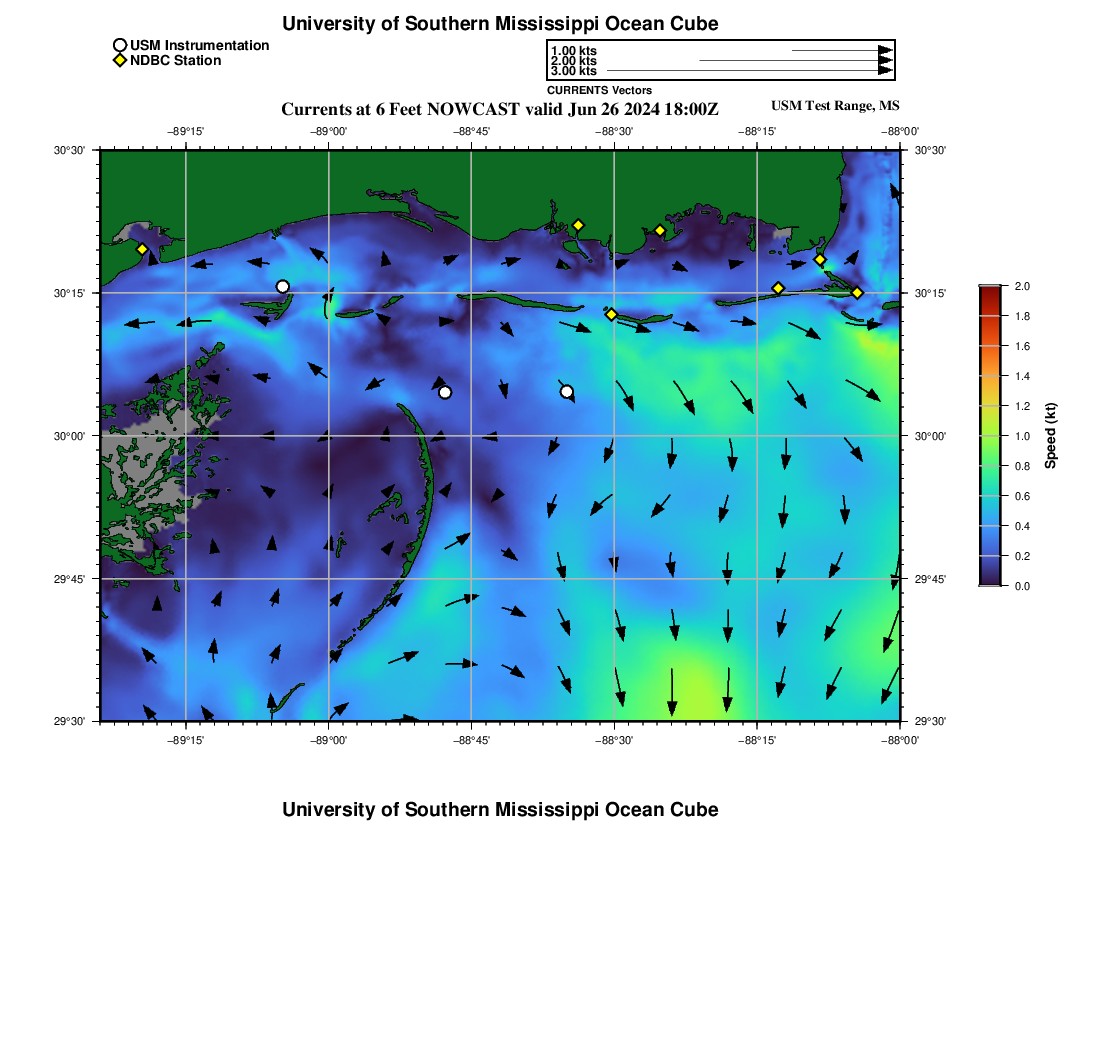 University of Southern Mississippi Ocean Cube

USM Instrumentation
NDBC Station

1.00 kts
2.00 kts
3.00 kts
CURRENTS Vectors

Currents at 6 Feet NOWCAST valid Jun 26 2024 18:00Z
USM Test Range, MS

−89°15' −89°00' −88°45' −88°30' −88°15' −88°00'

30°30'
30°15'
30°00'
29°45'
29°30'

30°30'
30°15'
30°00'
29°45'
29°30'

−89°15' −89°00' −88°45' −88°30' −88°15' −88°00'

2.0
1.8
1.6
1.4
1.2
1.0
0.8
0.6
0.4
0.2
0.0
Speed (kt)

University of Southern Mississippi Ocean Cube